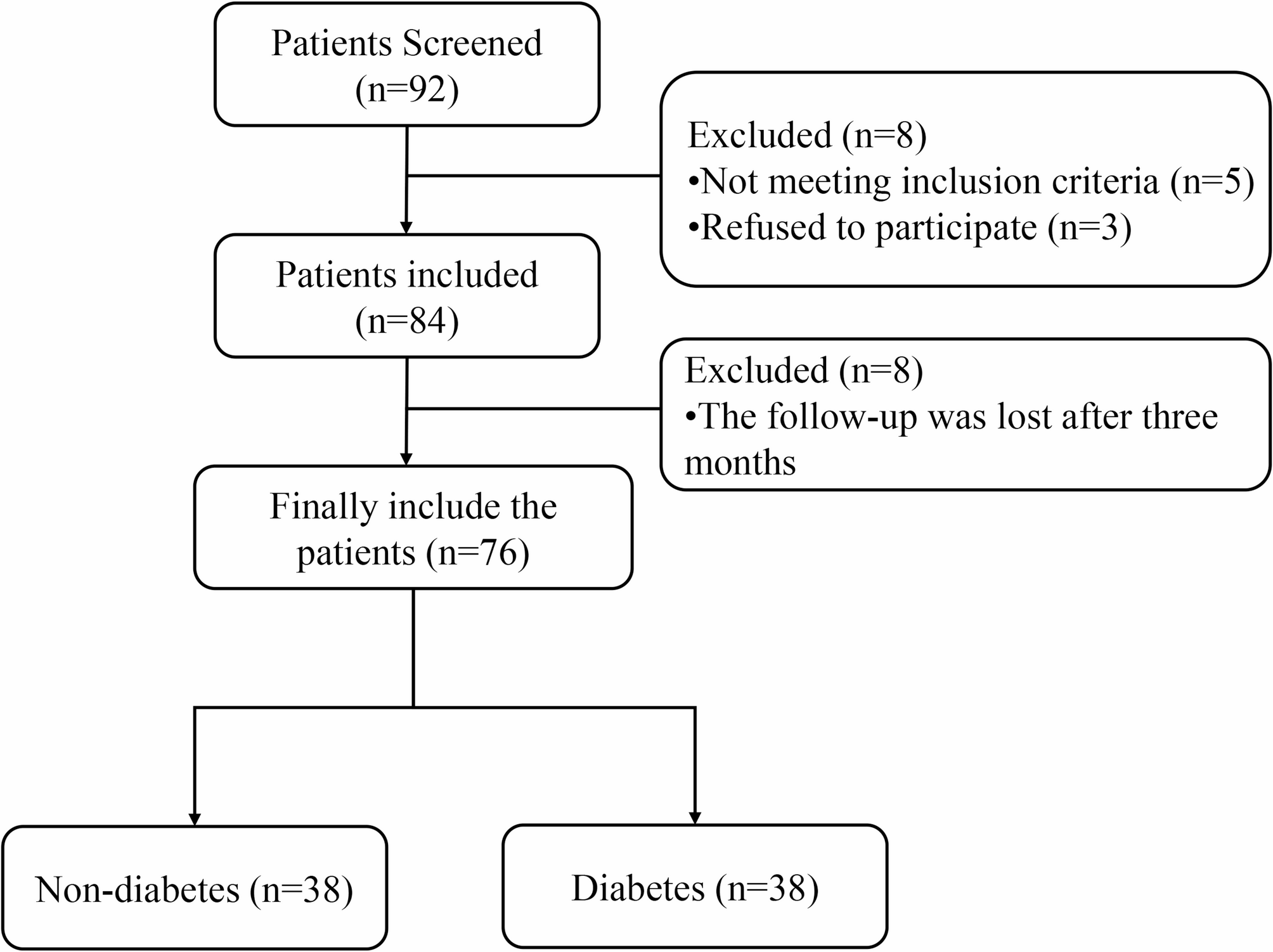 Patients Screened (n=92)

Excluded (n=8)
•Not meeting inclusion criteria (n=5)
•Refused to participate (n=3)

Patients included (n=84)

Excluded (n=8)
•The follow-up was lost after three months

Finally include the patients (n=76)

Non-diabetes (n=38)

Diabetes (n=38)